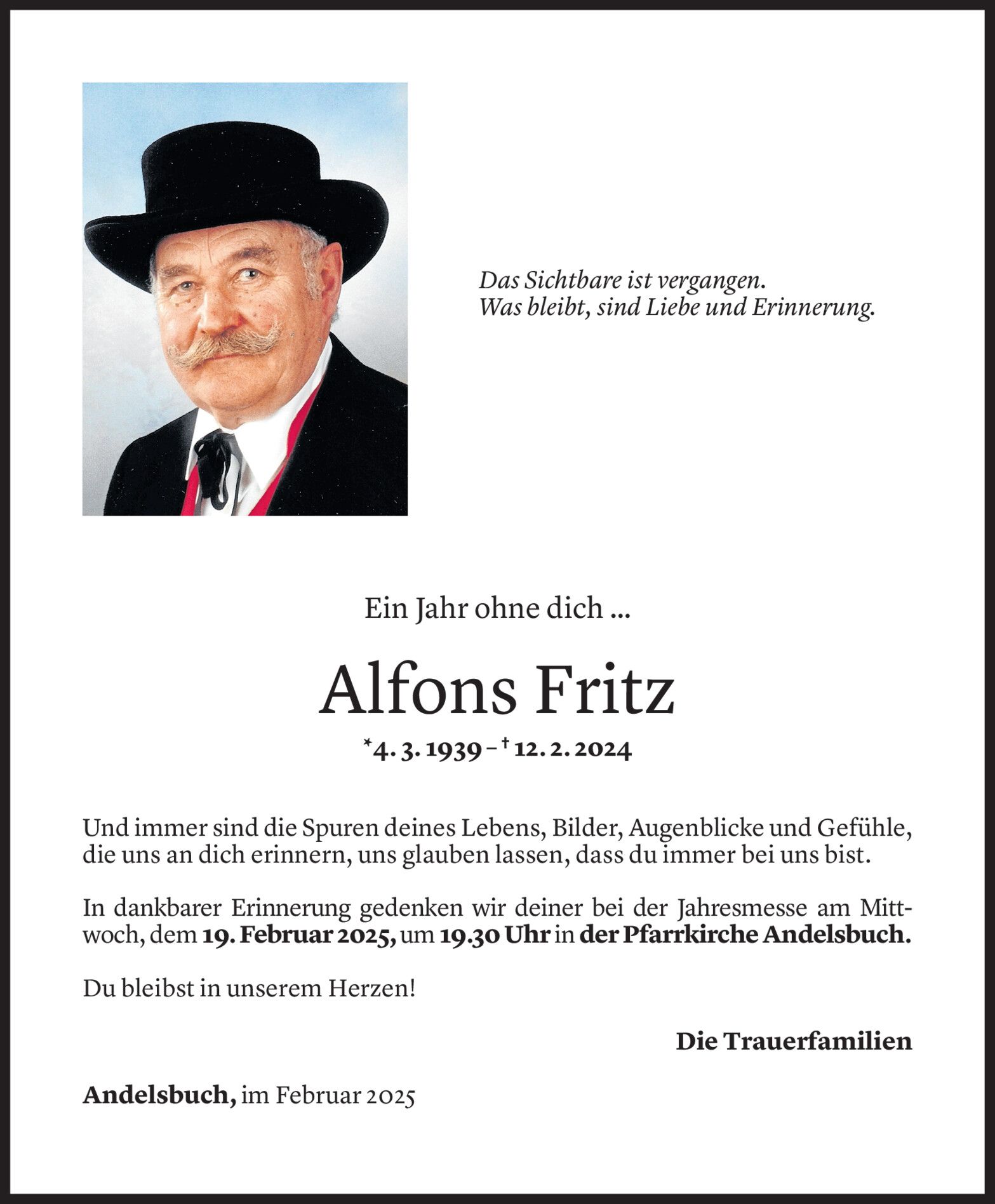 Das Sichtbare ist vergangen.
Was bleibt, sind Liebe und Erinnerung.

Ein Jahr ohne dich ...

Alfons Fritz

*4. 3. 1939 – † 12. 2. 2024

Und immer sind die Spuren deines Lebens, Bilder, Augenblicke und Gefühle, die uns an dich erinnern, uns glauben lassen, dass du immer bei uns bist.

In dankbarer Erinnerung gedenken wir deiner bei der Jahresmesse am Mittwoch, dem 19. Februar 2025, um 19.30 Uhr in der Pfarrkirche Andelsbuch.

Du bleibst in unserem Herzen!

Die Trauerfamilien

Andelsbuch, im Februar 2025